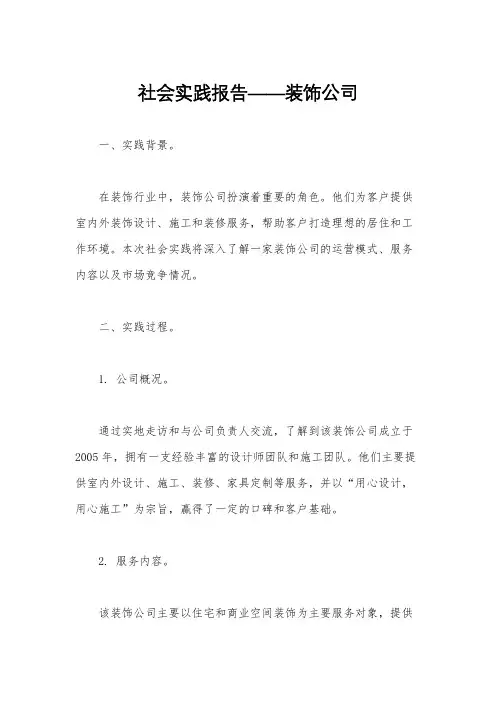 社会实践报告——装饰公司

一、实践背景。

在装饰行业中，装饰公司扮演着重要的角色。他们为客户提供室内外装饰设计、施工和装修服务，帮助客户打造理想的居住和工作环境。本次社会实践将深入了解一家装饰公司的运营模式、服务内容以及市场竞争情况。

二、实践过程。

1. 公司概况。

通过实地走访和与公司负责人交流，了解到该装饰公司成立于2005年，拥有一支经验丰富的设计师团队和施工团队。他们主要提供室内外设计、施工、装修、家具定制等服务，并以“用心设计，用心施工”为宗旨，赢得了一定的口碑和客户基础。

2. 服务内容。

该装饰公司主要以住宅和商业空间装饰为主要服务对象，提供